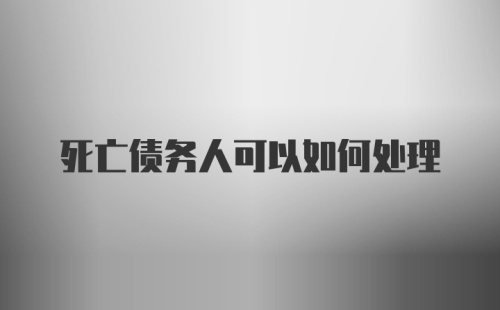 死亡债务人可以如何处理